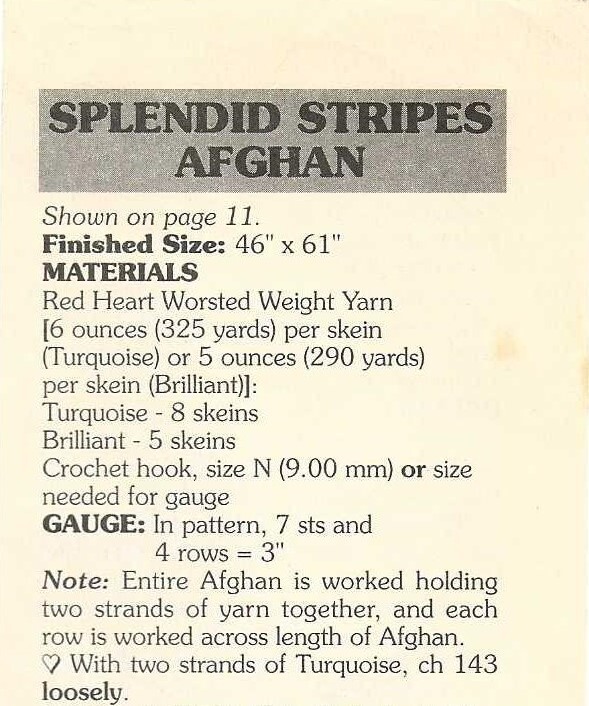 SPLENDID STRIPES AFGHAN

Shown on page 11.
Finished Size: 46" x 61"
MATERIALS
Red Heart Worsted Weight Yarn [6 ounces (325 yards) per skein (Turquoise) or 5 ounces (290 yards) per skein (Brilliant)]:
Turquoise - 8 skeins
Brilliant - 5 skeins
Crochet hook, size N (9.00 mm) or size needed for gauge
GAUGE: In pattern, 7 sts and 4 rows = 3"
Note: Entire Afghan is worked holding two strands of yarn together, and each row is worked across length of Afghan.
♡ With two strands of Turquoise, ch 143 loosely.